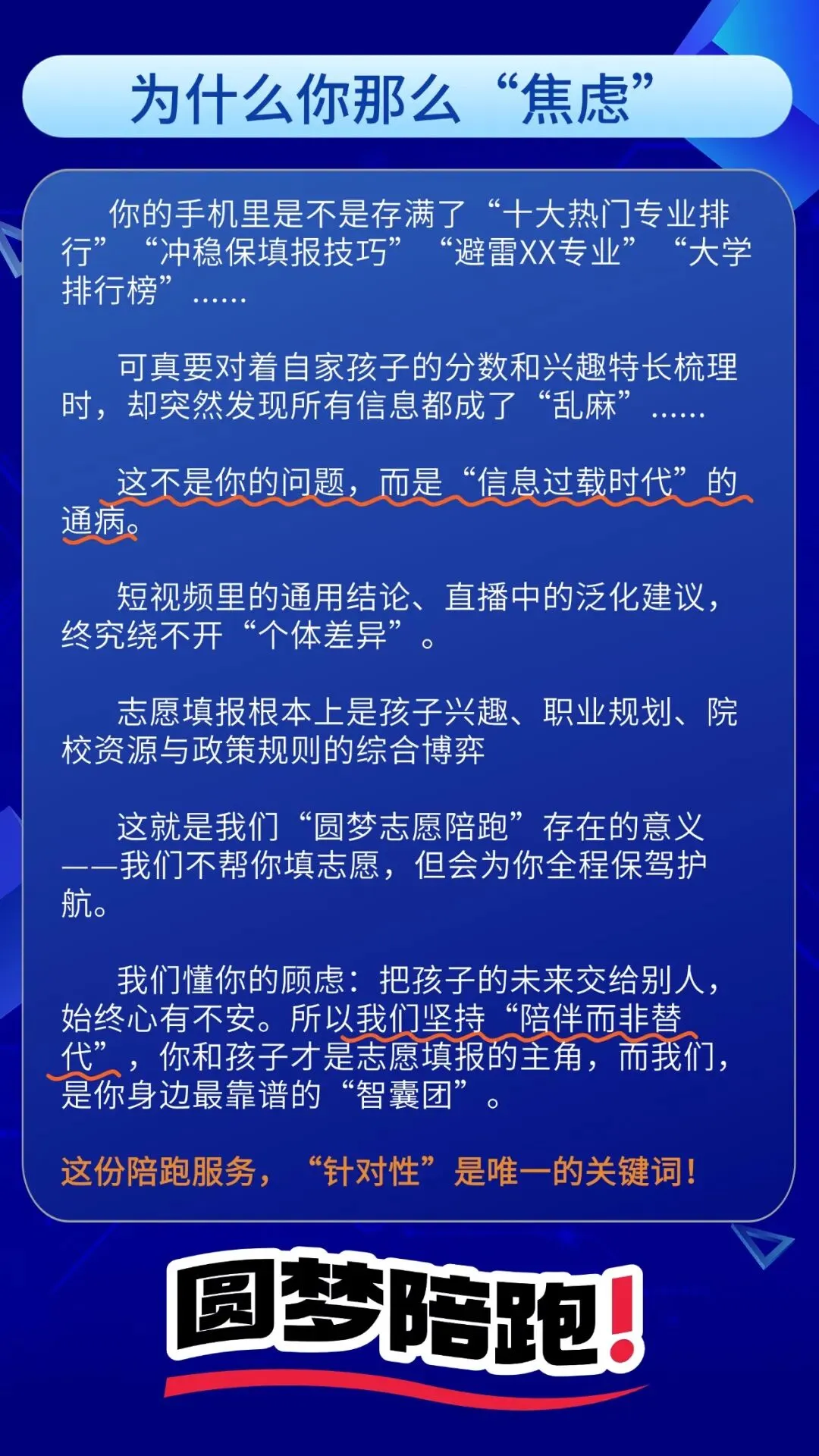 为什么你那么“焦虑”

你的手机里是不是存满了“十大热门专业排行”“冲稳保填报技巧”“避雷XX专业”“大学排行榜”……

可真要对着自家孩子的分数和兴趣特长梳理时，却突然发现所有信息都成了“乱麻”……

这不是你的问题，而是“信息过载时代”的通病。

短视频里的通用结论、直播中的泛化建议，终究绕不开“个体差异”。

志愿填报根本上是孩子兴趣、职业规划、院校资源与政策规则的综合博弈

这就是我们“圆梦志愿陪跑”存在的意义——我们不帮你填志愿，但会为你全程保驾护航。

我们懂你的顾虑：把孩子的未来交给别人，始终心有不安。所以我们坚持“陪伴而非替代”，你和孩子才是志愿填报的主角，而我们，是你身边最靠谱的“智囊团”。

这份陪跑服务，“针对性”是唯一的关键词！

圆梦陪跑！